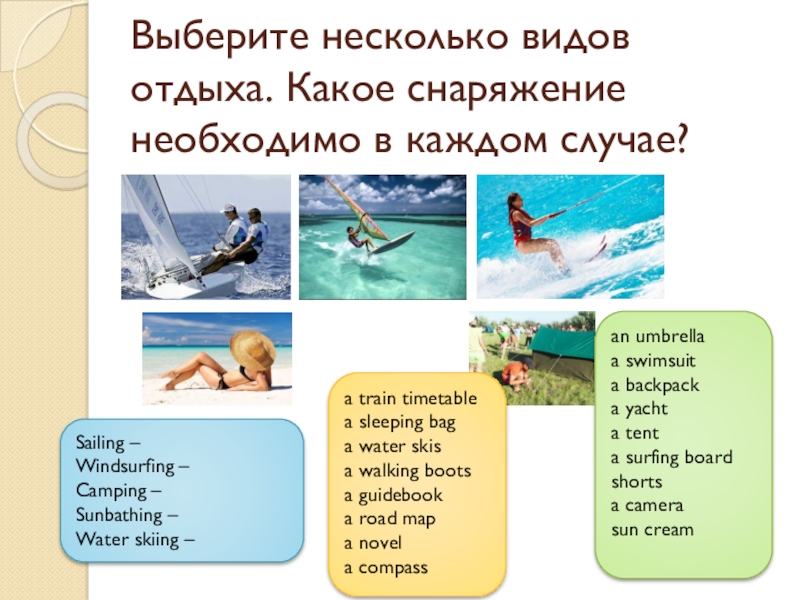 Выберите несколько видов отдыха. Какое снаряжение необходимо в каждом случае?

Sailing –
Windsurfing –
Camping –
Sunbathing –
Water skiing –

a train timetable
a sleeping bag
a water skis
a walking boots
a guidebook
a road map
a novel
a compass

an umbrella
a swimsuit
a backpack
a yacht
a tent
a surfing board
shorts
a camera
sun cream